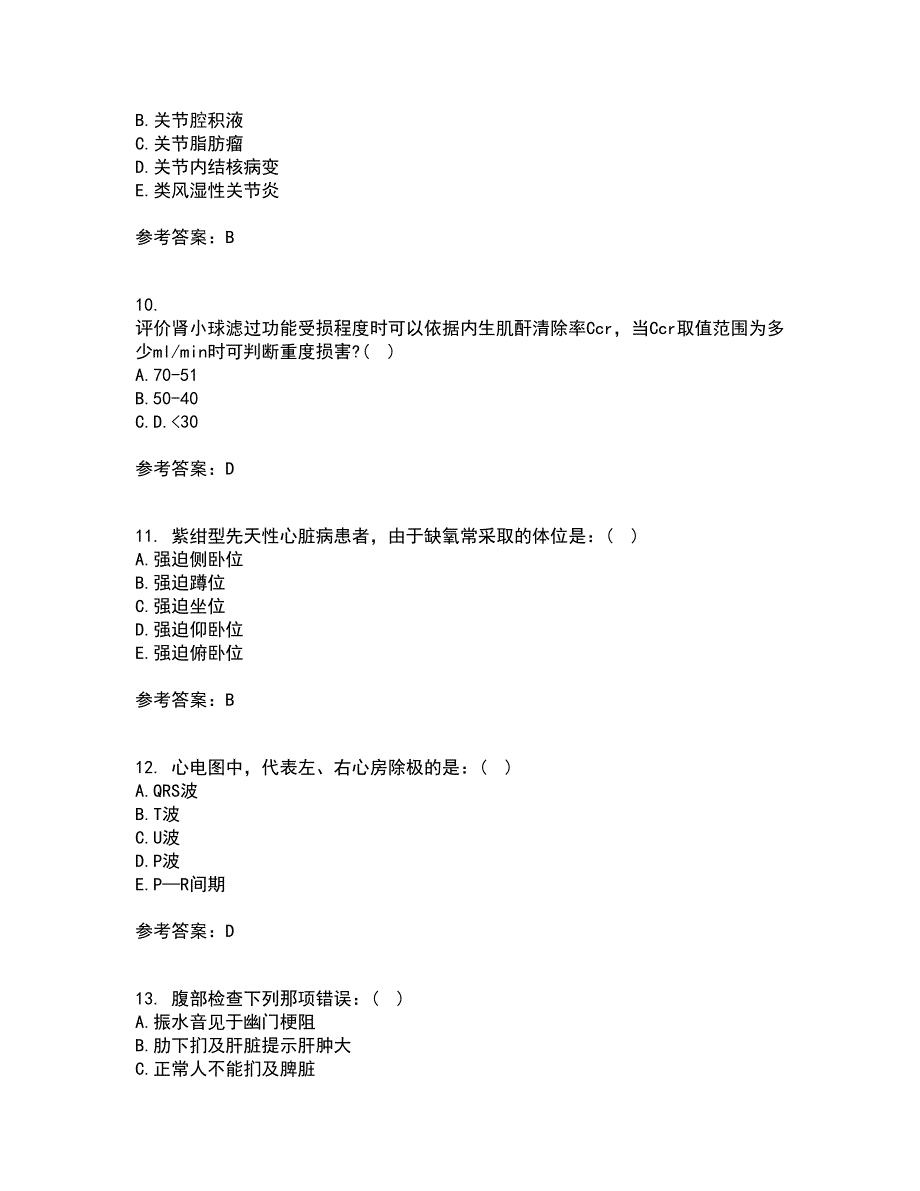 B.关节腔积液
C.关节脂肪瘤
D.关节内结核病变
E.类风湿性关节炎

参考答案：B

10.
评价肾小球滤过功能受损程度时可以依据内生肌酐清除率Ccr，当Ccr取值范围为多少ml/min时可判断重度损害?( )
A.70-51
B.50-40
C.D.<30

参考答案：D

11. 紫绀型先天性心脏病患者，由于缺氧常采取的体位是：( )
A.强迫侧卧位
B.强迫蹲位
C.强迫坐位
D.强迫仰卧位
E.强迫俯卧位

参考答案：B

12. 心电图中，代表左、右心房除极的是：( )
A.QRS波
B.T波
C.U波
D.P波
E.P—R间期

参考答案：D

13. 腹部检查下列那项错误：( )
A.振水音见于幽门梗阻
B.肋下扪及肝脏提示肝肿大
C.正常人不能扪及脾脏